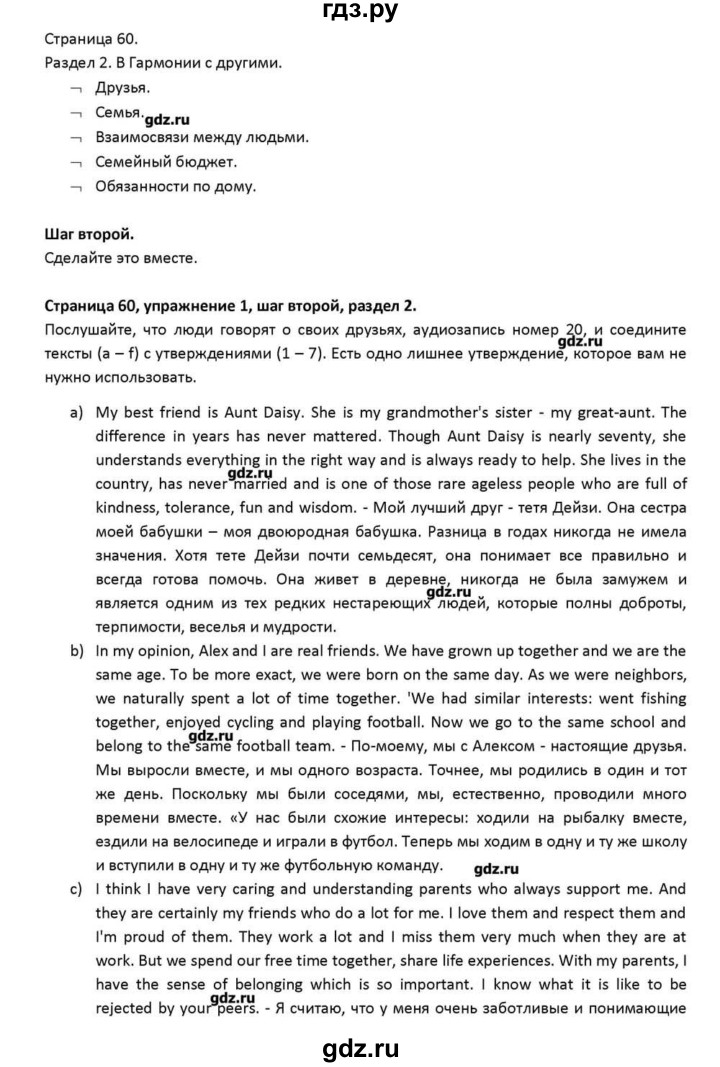 гдз.ру

Страница 60.
Раздел 2. В Гармонии с другими.

¬ Друзья.
¬ Семья. gdz.ru
¬ Взаимосвязи между людьми.
¬ Семейный бюджет.
¬ Обязанности по дому.

Шаг второй.
Сделайте это вместе.

Страница 60, упражнение 1, шаг второй, раздел 2.
Послушайте, что люди говорят о своих друзьях, аудиозапись номер 20, и соедините тексты (a – f) с утверждениями (1 – 7). Есть одно лишнее утверждение, которое вам не нужно использовать. gdz.ru

a) My best friend is Aunt Daisy. She is my grandmother's sister - my great-aunt. The difference in years has never mattered. Though Aunt Daisy is nearly seventy, she understands everything in the right way and is always ready to help. She lives in the country, has never married and is one of those rare ageless people who are full of kindness, tolerance, fun and wisdom. - Мой лучший друг - тетя Дейзи. Она сестра моей бабушки – моя двоюродная бабушка. Разница в годах никогда не имела значения. Хотя тете Дейзи почти семьдесят, она понимает все правильно и всегда готова помочь. Она живет в деревне, никогда не была замужем и является одним из тех редких нестареющих людей, которые полны доброты, терпимости, веселья и мудрости. gdz.ru gdz.ru

b) In my opinion, Alex and I are real friends. We have grown up together and we are the same age. To be more exact, we were born on the same day. As we were neighbors, we naturally spent a lot of time together. 'We had similar interests: went fishing together, enjoyed cycling and playing football. Now we go to the same school and belong to the same football team. - По-моему, мы с Алексом - настоящие друзья. Мы выросли вместе, и мы одного возраста. Точнее, мы родились в один и тот же день. Поскольку мы были соседями, мы, естественно, проводили много времени вместе. «У нас были схожие интересы: ходили на рыбалку вместе, ездили на велосипеде и играли в футбол. Теперь мы ходим в одну и ту же школу и вступили в одну и ту же футбольную команду. gdz.ru gdz.ru

c) I think I have very caring and understanding parents who always support me. And they are certainly my friends who do a lot for me. I love them and respect them and I'm proud of them. They work a lot and I miss them very much when they are at work. But we spend our free time together, share life experiences. With my parents, I have the sense of belonging which is so important. I know what it is like to be rejected by your peers. - Я считаю, что у меня очень заботливые и понимающие gdz.ru

gdz.ru